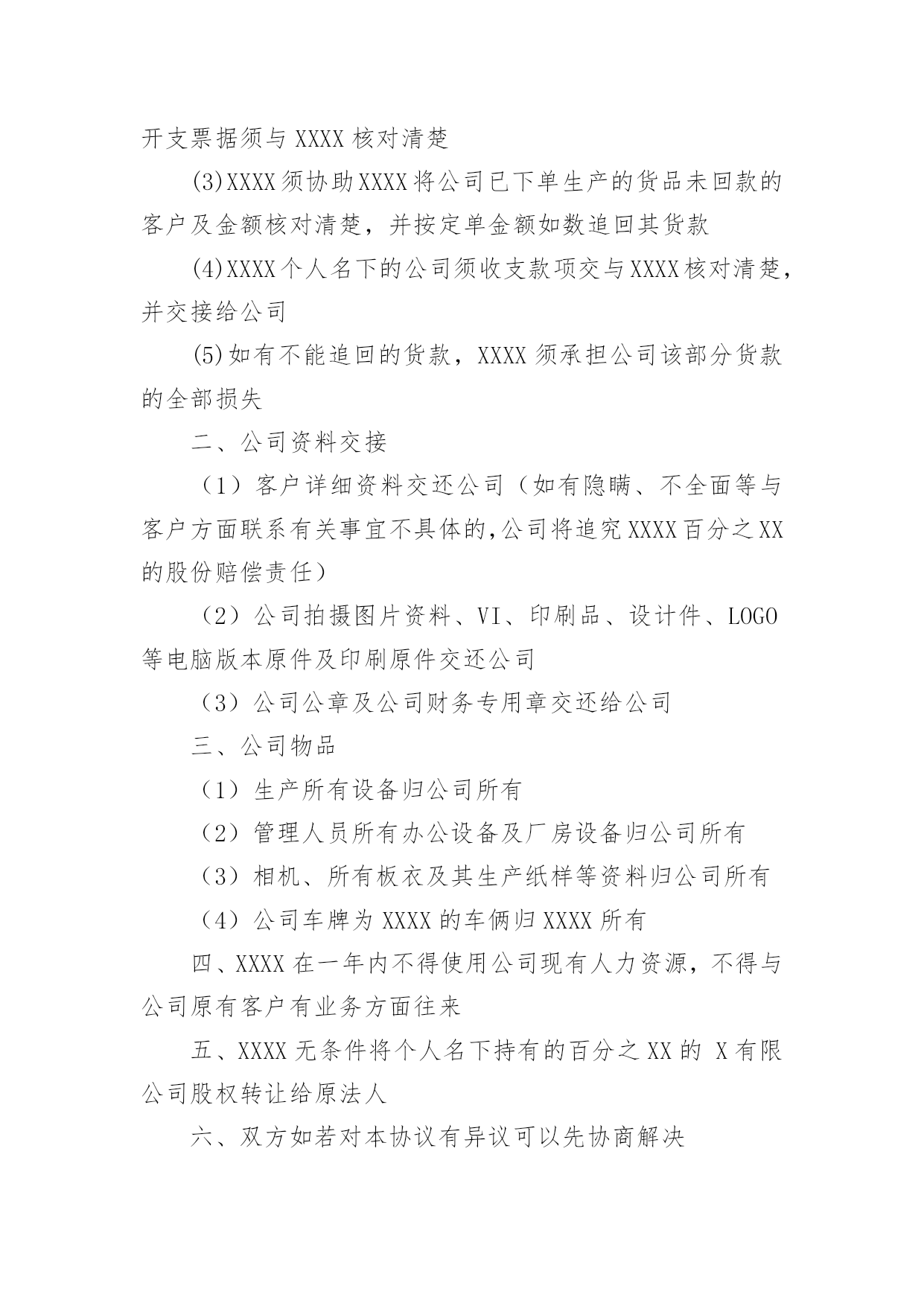 开支票据须与 XXXX 核对清楚

(3)XXXX 须协助 XXXX 将公司已下单生产的货品未回款的客户及金额核对清楚，并按定单金额如数追回其货款

(4)XXXX 个人名下的公司须收支款项交与 XXXX 核对清楚，并交接给公司

(5)如有不能追回的货款，XXXX 须承担公司该部分货款的全部损失

二、公司资料交接

（1）客户详细资料交还公司（如有隐瞒、不全面等与客户方面联系有关事宜不具体的,公司将追究 XXXX 百分之 XX 的股份赔偿责任）

（2）公司拍摄图片资料、VI、印刷品、设计件、LOGO 等电脑版本原件及印刷原件交还公司

（3）公司公章及公司财务专用章交还给公司

三、公司物品

（1）生产所有设备归公司所有

（2）管理人员所有办公设备及厂房设备归公司所有

（3）相机、所有板衣及其生产纸样等资料归公司所有

（4）公司车牌为 XXXX 的车俩归 XXXX 所有

四、XXXX 在一年内不得使用公司现有人力资源，不得与公司原有客户有业务方面往来

五、XXXX 无条件将个人名下持有的百分之 XX 的 X 有限公司股权转让给原法人

六、双方如若对本协议有异议可以先协商解决